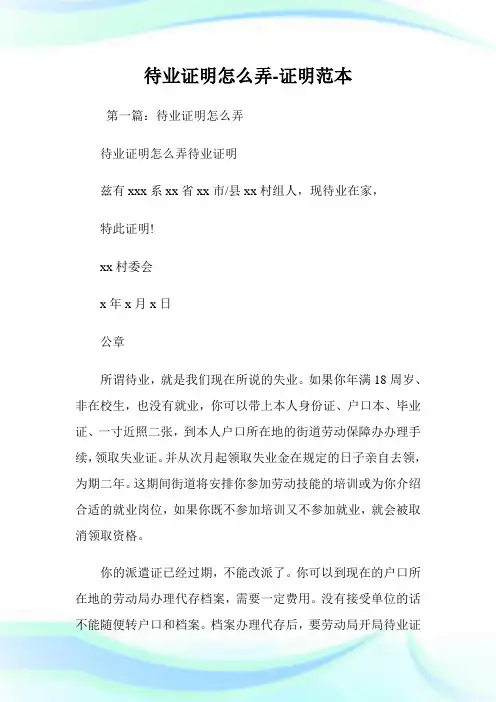 待业证明怎么弄-证明范本

第一篇：待业证明怎么弄

待业证明怎么弄待业证明

兹有 xxx 系 xx 省 xx 市/县 xx 村组人，现待业在家，

特此证明!

xx 村委会

x 年 x 月 x 日

公章

所谓待业，就是我们现在所说的失业。如果你年满 18 周岁、非在校生，也没有就业，你可以带上本人身份证、户口本、毕业证、一寸近照二张，到本人户口所在地的街道劳动保障办办理手续，领取失业证。并从次月起领取失业金在规定的日子亲自去领，为期二年。这期间街道将安排你参加劳动技能的培训或为你介绍合适的就业岗位，如果你既不参加培训又不参加就业，就会被取消领取资格。

你的派遣证已经过期，不能改派了。你可以到现在的户口所在地的劳动局办理代存档案，需要一定费用。没有接受单位的话不能随便转户口和档案。档案办理代存后，要劳动局开局待业证